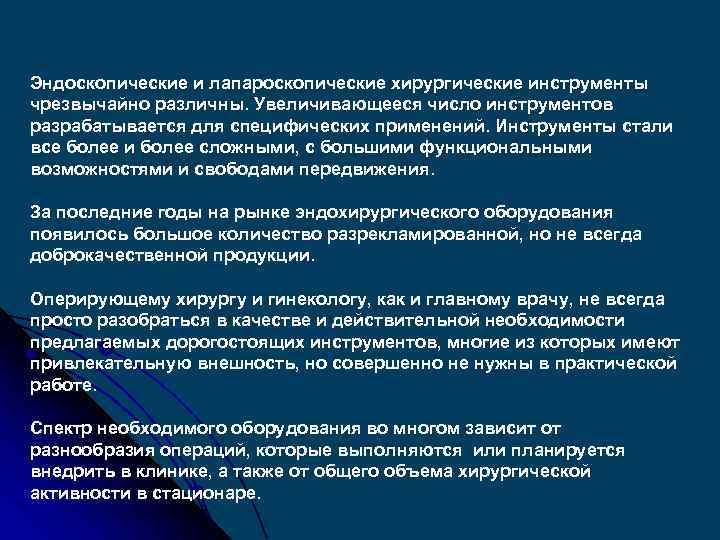 Эндоскопические и лапароскопические хирургические инструменты чрезвычайно различны. Увеличивающееся число инструментов разрабатывается для специфических применений. Инструменты стали все более и более сложными, с большими функциональными возможностями и свободами передвижения.

За последние годы на рынке эндохирургического оборудования появилось большое количество разрекламированной, но не всегда доброкачественной продукции.

Оперирующему хирургу и гинекологу, как и главному врачу, не всегда просто разобраться в качестве и действительной необходимости предлагаемых дорогостоящих инструментов, многие из которых имеют привлекательную внешность, но совершенно не нужны в практической работе.

Спектр необходимого оборудования во многом зависит от разнообразия операций, которые выполняются или планируется внедрить в клинике, а также от общего объема хирургической активности в стационаре.